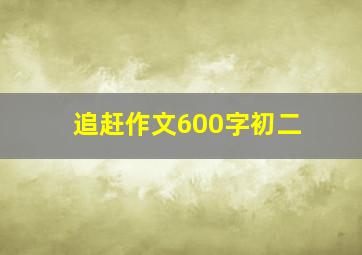 追赶作文600字初二